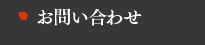 お問い合わせ